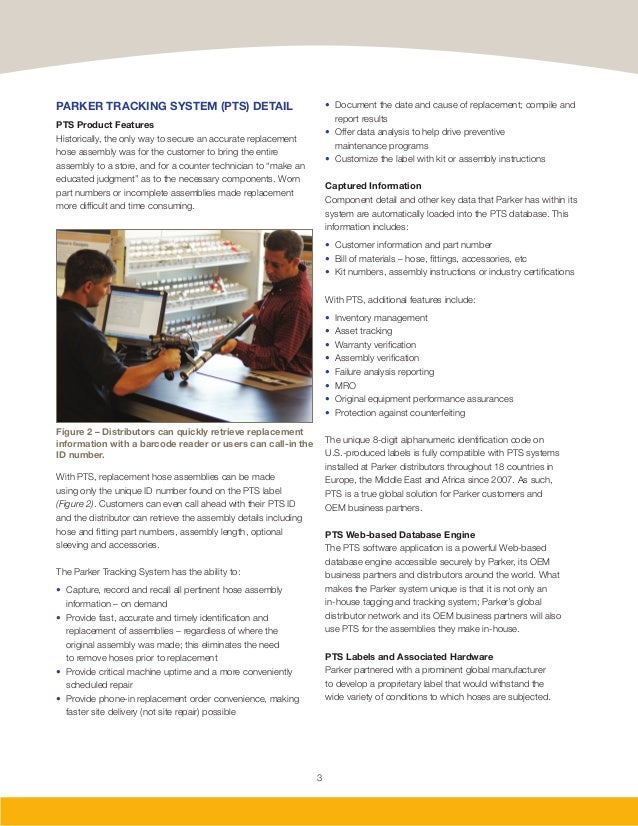 PARKER TRACKING SYSTEM (PTS) DETAIL

PTS Product Features
Historically, the only way to secure an accurate replacement hose assembly was for the customer to bring the entire assembly to a store, and for a counter technician to "make an educated judgment" as to the necessary components. Worn part numbers or incomplete assemblies made replacement more difficult and time consuming.

Figure 2 – Distributors can quickly retrieve replacement information with a barcode reader or users can call-in the ID number.

With PTS, replacement hose assemblies can be made using only the unique ID number found on the PTS label (Figure 2). Customers can even call ahead with their PTS ID and the distributor can retrieve the assembly details including hose and fitting part numbers, assembly length, optional sleeving and accessories.

The Parker Tracking System has the ability to:

• Capture, record and recall all pertinent hose assembly information – on demand
• Provide fast, accurate and timely identification and replacement of assemblies – regardless of where the original assembly was made; this eliminates the need to remove hoses prior to replacement
• Provide critical machine uptime and a more conveniently scheduled repair
• Provide phone-in replacement order convenience, making faster site delivery (not site repair) possible
• Document the date and cause of replacement; compile and report results
• Offer data analysis to help drive preventive maintenance programs
• Customize the label with kit or assembly instructions

Captured Information
Component detail and other key data that Parker has within its system are automatically loaded into the PTS database. This information includes:

• Customer information and part number
• Bill of materials – hose, fittings, accessories, etc
• Kit numbers, assembly instructions or industry certifications

With PTS, additional features include:

• Inventory management
• Asset tracking
• Warranty verification
• Assembly verification
• Failure analysis reporting
• MRO
• Original equipment performance assurances
• Protection against counterfeiting

The unique 8-digit alphanumeric identification code on U.S.-produced labels is fully compatible with PTS systems installed at Parker distributors throughout 18 countries in Europe, the Middle East and Africa since 2007. As such, PTS is a true global solution for Parker customers and OEM business partners.

PTS Web-based Database Engine
The PTS software application is a powerful Web-based database engine accessible securely by Parker, its OEM business partners and distributors around the world. What makes the Parker system unique is that it is not only an in-house tagging and tracking system; Parker's global distributor network and its OEM business partners will also use PTS for the assemblies they make in-house.

PTS Labels and Associated Hardware
Parker partnered with a prominent global manufacturer to develop a proprietary label that would withstand the wide variety of conditions to which hoses are subjected.

3